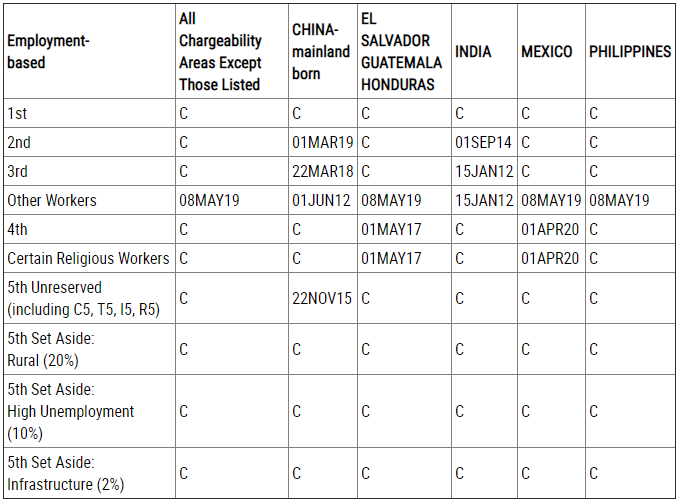 | Employment-based | All Chargeability Areas Except Those Listed | CHINA-mainland born | EL SALVADOR GUATEMALA HONDURAS | INDIA | MEXICO | PHILIPPINES |
|---|---|---|---|---|---|---|
| 1st | C | C | C | C | C | C |
| 2nd | C | 01MAR19 | C | 01SEP14 | C | C |
| 3rd | C | 22MAR18 | C | 15JAN12 | C | C |
| Other Workers | 08MAY19 | 01JUN12 | 08MAY19 | 15JAN12 | 08MAY19 | 08MAY19 |
| 4th | C | C | 01MAY17 | C | 01APR20 | C |
| Certain Religious Workers | C | C | 01MAY17 | C | 01APR20 | C |
| 5th Unreserved (including C5, T5, I5, R5) | C | 22NOV15 | C | C | C | C |
| 5th Set Aside: Rural (20%) | C | C | C | C | C | C |
| 5th Set Aside: High Unemployment (10%) | C | C | C | C | C | C |
| 5th Set Aside: Infrastructure (2%) | C | C | C | C | C | C |